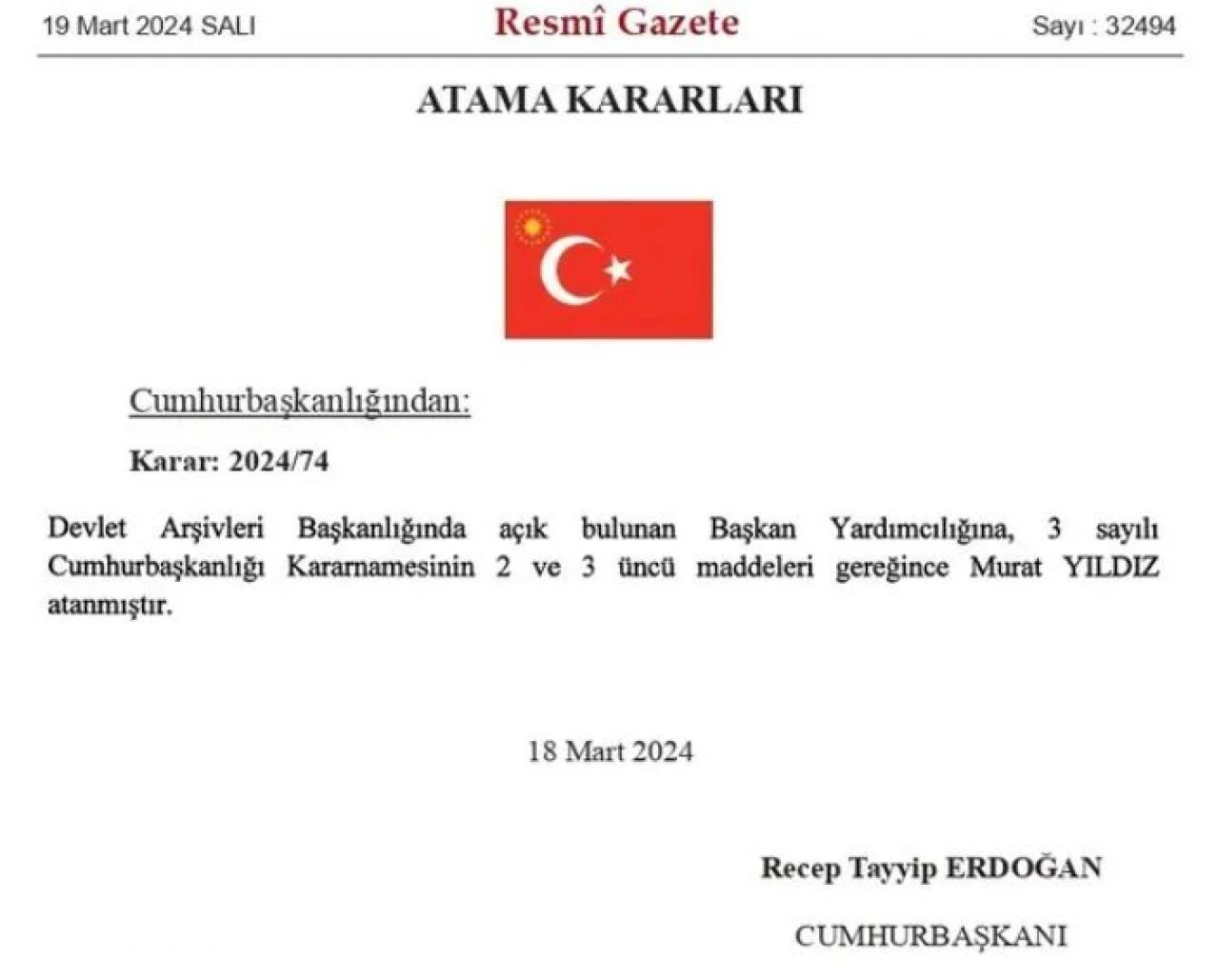 19 Mart 2024 SALI

Resmî Gazete

Sayı : 32494

ATAMA KARARLARI

Cumhurbaşkanlığından:

Karar: 2024/74

Devlet Arşivleri Başkanlığında açık bulunan Başkan Yardımcılığına, 3 sayılı Cumhurbaşkanlığı Kararnamesinin 2 ve 3 üncü maddeleri gereğince Murat YILDIZ atanmıştır.

18 Mart 2024

Recep Tayyip ERDOĞAN

CUMHURBAŞKANI